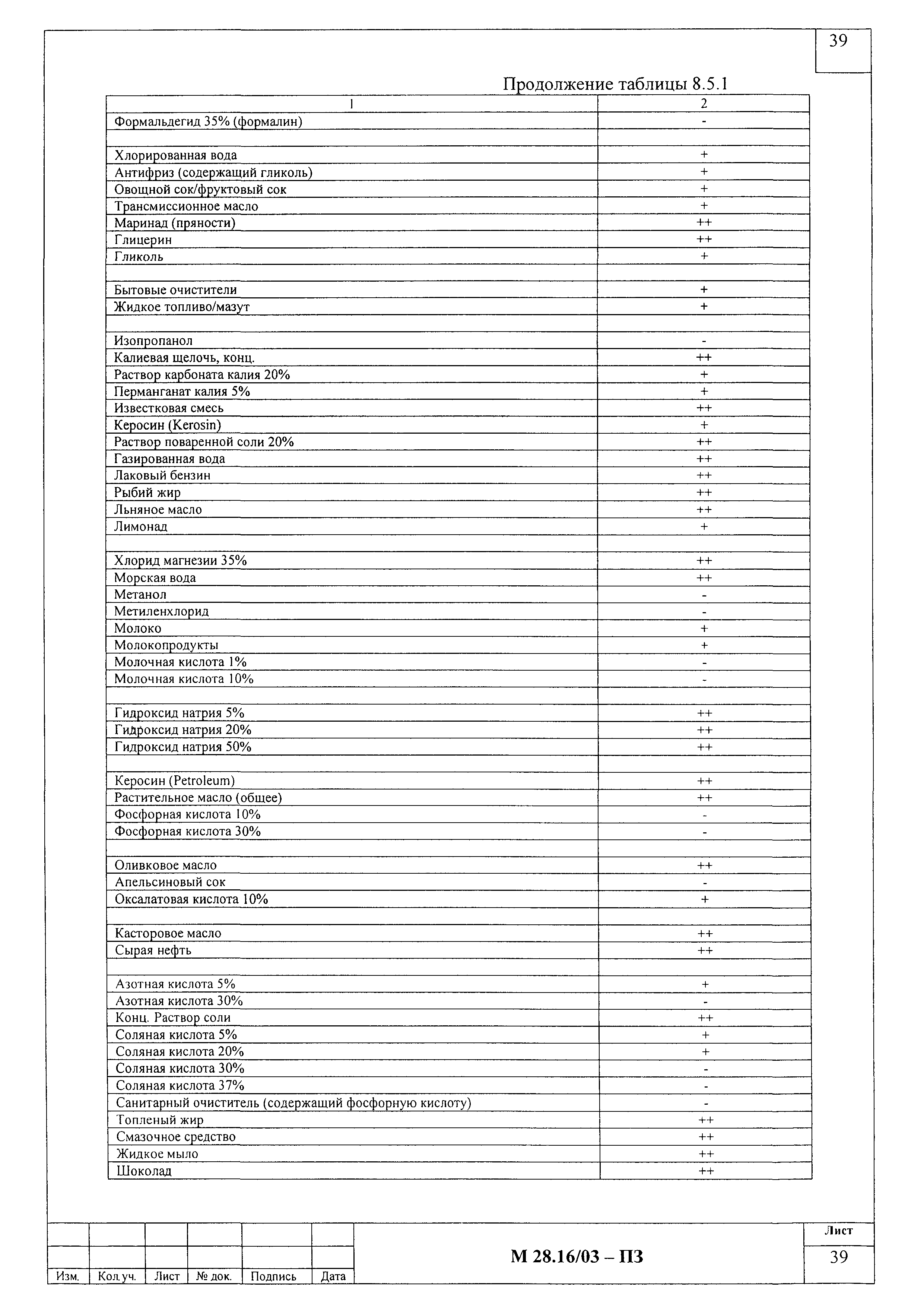 39

Продолжение таблицы 8.5.1

| 1 | 2 |
|---|---|
| Формальдегид 35% (формалин) | - |
| | |
| Хлорированная вода | + |
| Антифриз (содержащий гликоль) | + |
| Овощной сок/фруктовый сок | + |
| Трансмиссионное масло | + |
| Маринад (пряности) | ++ |
| Глицерин | ++ |
| Гликоль | + |
| | |
| Бытовые очистители | + |
| Жидкое топливо/мазут | + |
| | |
| Изопропанол | - |
| Калиевая щелочь, конц. | ++ |
| Раствор карбоната калия 20% | + |
| Перманганат калия 5% | + |
| Известковая смесь | ++ |
| Керосин (Kerosin) | + |
| Раствор поваренной соли 20% | ++ |
| Газированная вода | ++ |
| Лаковый бензин | ++ |
| Рыбий жир | ++ |
| Льняное масло | ++ |
| Лимонад | + |
| | |
| Хлорид магнезии 35% | ++ |
| Морская вода | ++ |
| Метанол | - |
| Метиленхлорид | - |
| Молоко | + |
| Молокопродукты | + |
| Молочная кислота 1% | - |
| Молочная кислота 10% | - |
| | |
| Гидроксид натрия 5% | ++ |
| Гидроксид натрия 20% | ++ |
| Гидроксид натрия 50% | ++ |
| | |
| Керосин (Petroleum) | ++ |
| Растительное масло (общее) | ++ |
| Фосфорная кислота 10% | - |
| Фосфорная кислота 30% | - |
| | |
| Оливковое масло | ++ |
| Апельсиновый сок | - |
| Оксалатовая кислота 10% | + |
| | |
| Касторовое масло | ++ |
| Сырая нефть | ++ |
| | |
| Азотная кислота 5% | + |
| Азотная кислота 30% | - |
| Конц. Раствор соли | ++ |
| Соляная кислота 5% | + |
| Соляная кислота 20% | + |
| Соляная кислота 30% | - |
| Соляная кислота 37% | - |
| Санитарный очиститель (содержащий фосфорную кислоту) | - |
| Топленый жир | ++ |
| Смазочное средство | ++ |
| Жидкое мыло | ++ |
| Шоколад | ++ |

Изм. Кол.уч. Лист № док. Подпись Дата

М 28.16/03 – ПЗ

Лист
39